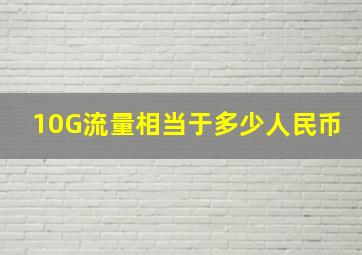 10G流量相当于多少人民币